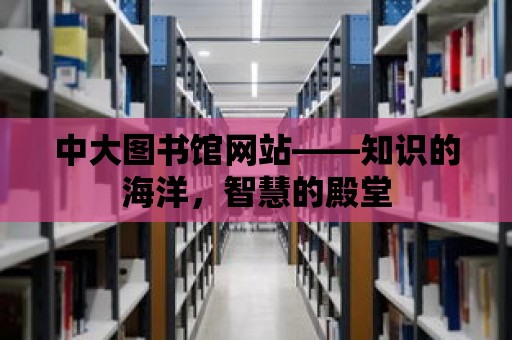 中大图书馆网站——知识的海洋，智慧的殿堂